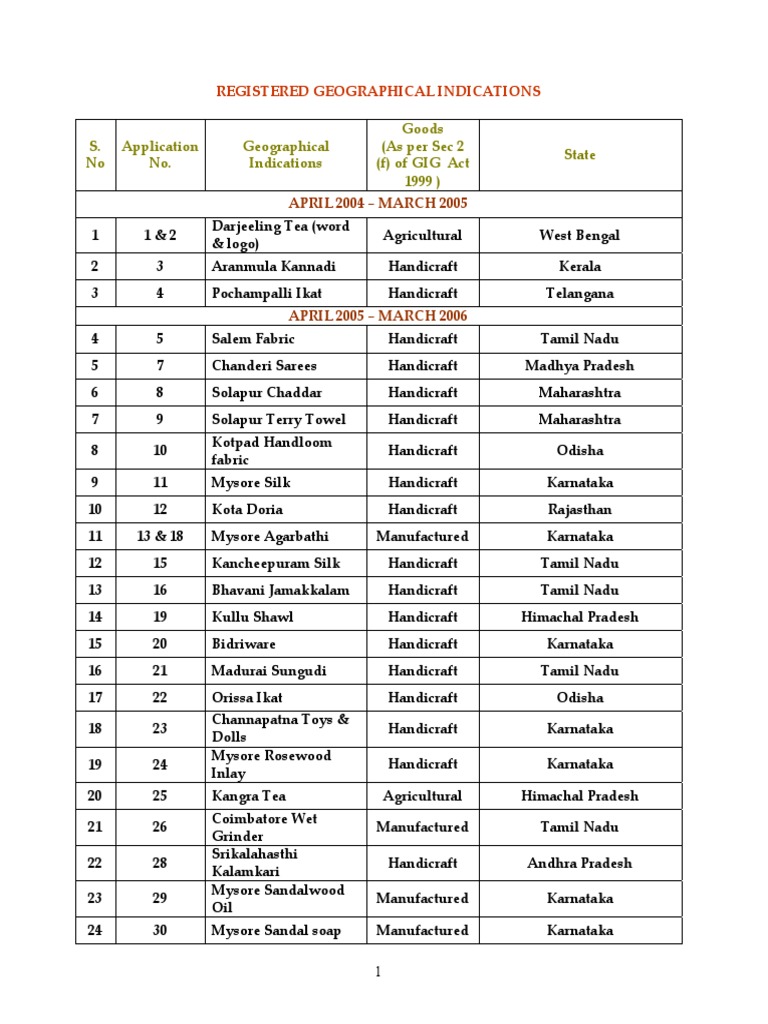 REGISTERED GEOGRAPHICAL INDICATIONS

| S. No | Application No. | Geographical Indications | Goods (As per Sec 2 (f) of GIG Act 1999 ) | State |
|---|---|---|---|---|
| APRIL 2004 – MARCH 2005 | | | | |
| 1 | 1 & 2 | Darjeeling Tea (word & logo) | Agricultural | West Bengal |
| 2 | 3 | Aranmula Kannadi | Handicraft | Kerala |
| 3 | 4 | Pochampalli Ikat | Handicraft | Telangana |
| APRIL 2005 – MARCH 2006 | | | | |
| 4 | 5 | Salem Fabric | Handicraft | Tamil Nadu |
| 5 | 7 | Chanderi Sarees | Handicraft | Madhya Pradesh |
| 6 | 8 | Solapur Chaddar | Handicraft | Maharashtra |
| 7 | 9 | Solapur Terry Towel | Handicraft | Maharashtra |
| 8 | 10 | Kotpad Handloom fabric | Handicraft | Odisha |
| 9 | 11 | Mysore Silk | Handicraft | Karnataka |
| 10 | 12 | Kota Doria | Handicraft | Rajasthan |
| 11 | 13 & 18 | Mysore Agarbathi | Manufactured | Karnataka |
| 12 | 15 | Kancheepuram Silk | Handicraft | Tamil Nadu |
| 13 | 16 | Bhavani Jamakkalam | Handicraft | Tamil Nadu |
| 14 | 19 | Kullu Shawl | Handicraft | Himachal Pradesh |
| 15 | 20 | Bidriware | Handicraft | Karnataka |
| 16 | 21 | Madurai Sungudi | Handicraft | Tamil Nadu |
| 17 | 22 | Orissa Ikat | Handicraft | Odisha |
| 18 | 23 | Channapatna Toys & Dolls | Handicraft | Karnataka |
| 19 | 24 | Mysore Rosewood Inlay | Handicraft | Karnataka |
| 20 | 25 | Kangra Tea | Agricultural | Himachal Pradesh |
| 21 | 26 | Coimbatore Wet Grinder | Manufactured | Tamil Nadu |
| 22 | 28 | Srikalahasthi Kalamkari | Handicraft | Andhra Pradesh |
| 23 | 29 | Mysore Sandalwood Oil | Manufactured | Karnataka |
| 24 | 30 | Mysore Sandal soap | Manufactured | Karnataka |

1